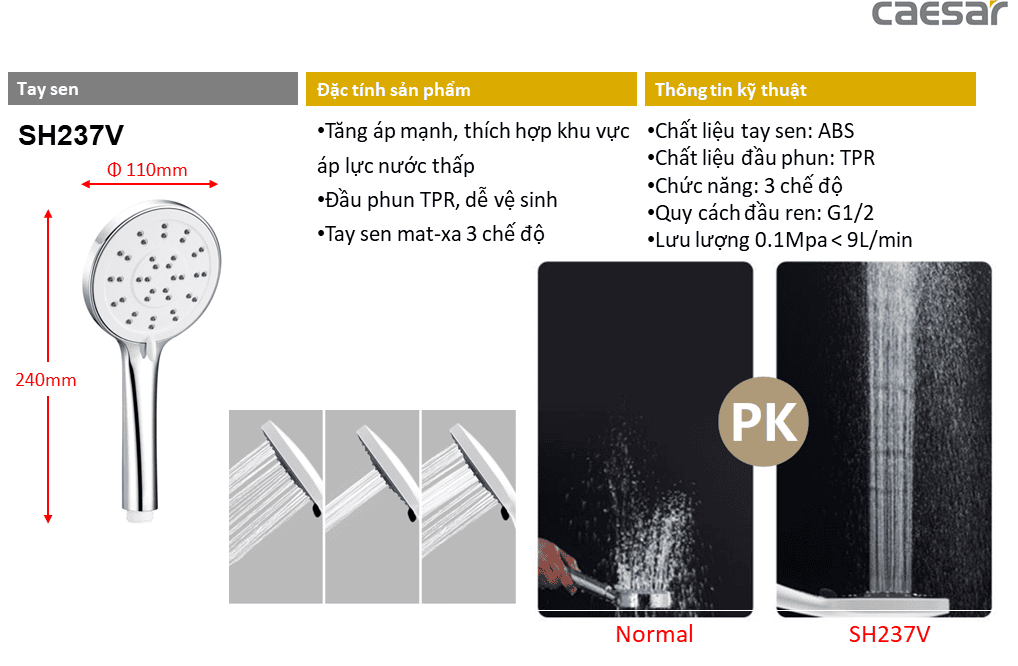 caesar

Tay sen

SH237V

Φ 110mm

240mm

Đặc tính sản phẩm

•Tăng áp mạnh, thích hợp khu vực áp lực nước thấp
•Đầu phun TPR, dễ vệ sinh
•Tay sen mat-xa 3 chế độ

Thông tin kỹ thuật

•Chất liệu tay sen: ABS
•Chất liệu đầu phun: TPR
•Chức năng: 3 chế độ
•Quy cách đầu ren: G1/2
•Lưu lượng 0.1Mpa < 9L/min

PK

Normal

SH237V